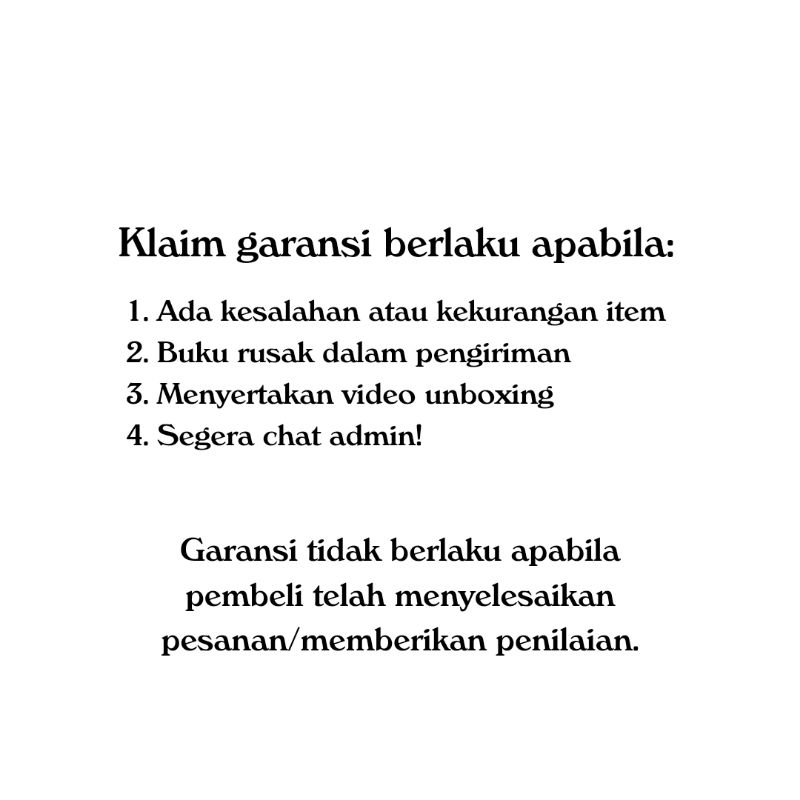 Klaim garansi berlaku apabila:

1. Ada kesalahan atau kekurangan item
2. Buku rusak dalam pengiriman
3. Menyertakan video unboxing
4. Segera chat admin!

Garansi tidak berlaku apabila pembeli telah menyelesaikan pesanan/memberikan penilaian.